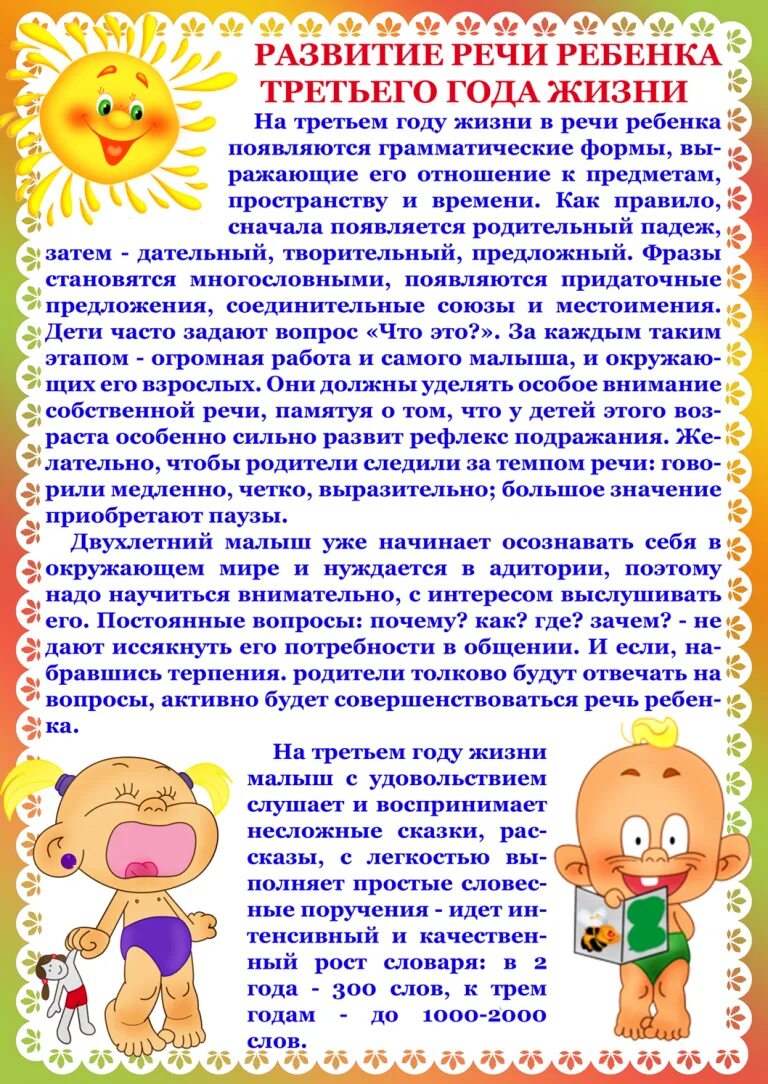 РАЗВИТИЕ РЕЧИ РЕБЕНКА ТРЕТЬЕГО ГОДА ЖИЗНИ

На третьем году жизни в речи ребенка появляются грамматические формы, выражающие его отношение к предметам, пространству и времени. Как правило, сначала появляется родительный падеж, затем - дательный, творительный, предложный. Фразы становятся многословными, появляются придаточные предложения, соединительные союзы и местоимения. Дети часто задают вопрос «Что это?». За каждым таким этапом - огромная работа и самого малыша, и окружающих его взрослых. Они должны уделять особое внимание собственной речи, памятуя о том, что у детей этого возраста особенно сильно развит рефлекс подражания. Желательно, чтобы родители следили за темпом речи: говорили медленно, четко, выразительно; большое значение приобретают паузы.

Двухлетний малыш уже начинает осознавать себя в окружающем мире и нуждается в адитории, поэтому надо научиться внимательно, с интересом выслушивать его. Постоянные вопросы: почему? как? где? зачем? - не дают иссякнуть его потребности в общении. И если, набравшись терпения. родители толково будут отвечать на вопросы, активно будет совершенствоваться речь ребенка.

На третьем году жизни малыш с удовольствием слушает и воспринимает несложные сказки, рассказы, с легкостью выполняет простые словесные поручения - идет интенсивный и качественный рост словаря: в 2 года - 300 слов, к трем годам - до 1000-2000 слов.